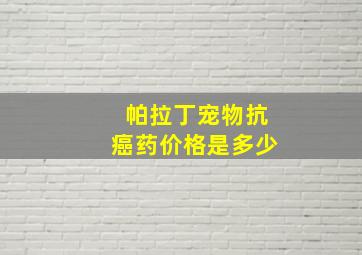 帕拉丁宠物抗癌药价格是多少